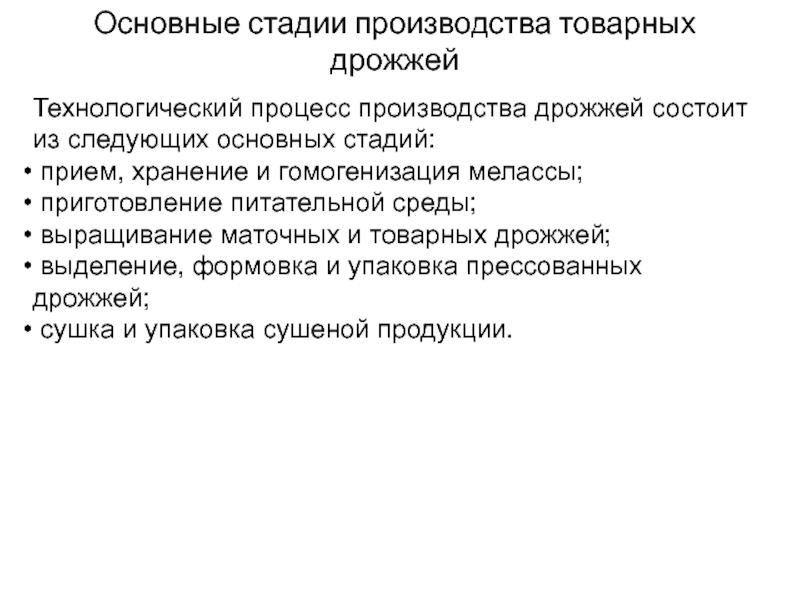 Основные стадии производства товарных дрожжей

Технологический процесс производства дрожжей состоит из следующих основных стадий:
• прием, хранение и гомогенизация мелассы;
• приготовление питательной среды;
• выращивание маточных и товарных дрожжей;
• выделение, формовка и упаковка прессованных дрожжей;
• сушка и упаковка сушеной продукции.